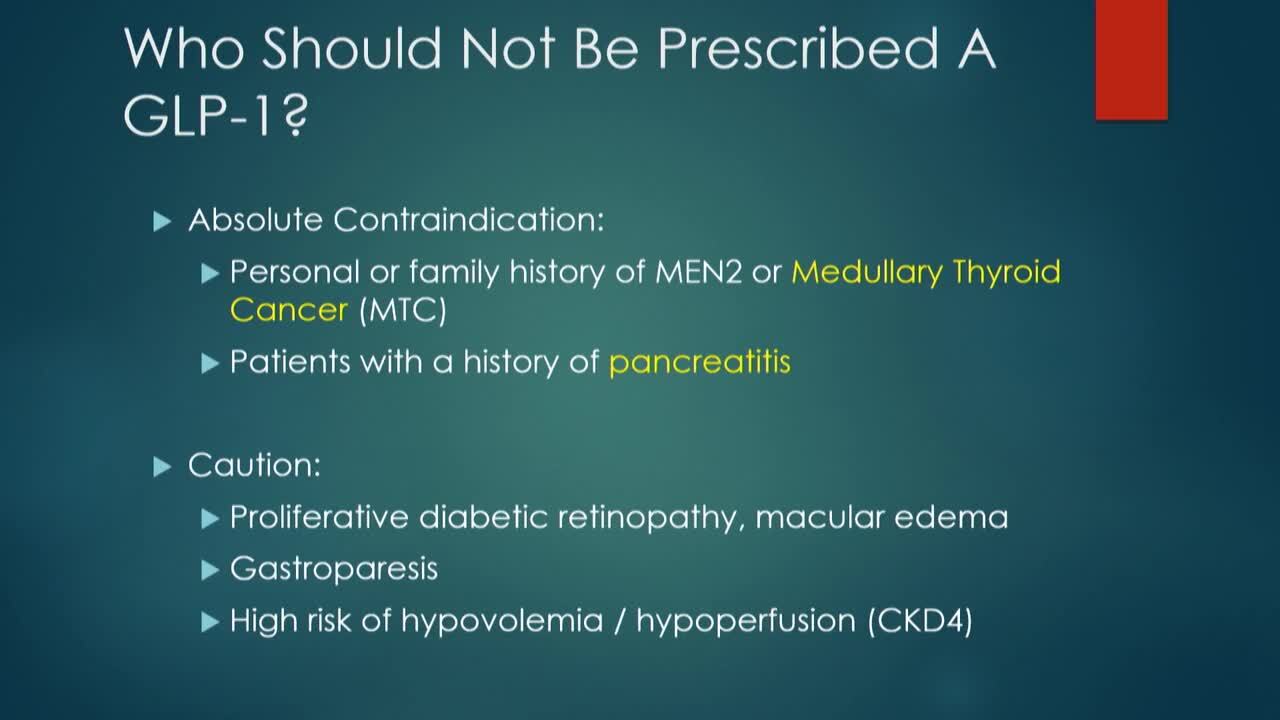 Who Should Not Be Prescribed A GLP-1?

Absolute Contraindication:

Personal or family history of MEN2 or Medullary Thyroid Cancer (MTC)

Patients with a history of pancreatitis

Caution:

Proliferative diabetic retinopathy, macular edema

Gastroparesis

High risk of hypovolemia / hypoperfusion (CKD4)